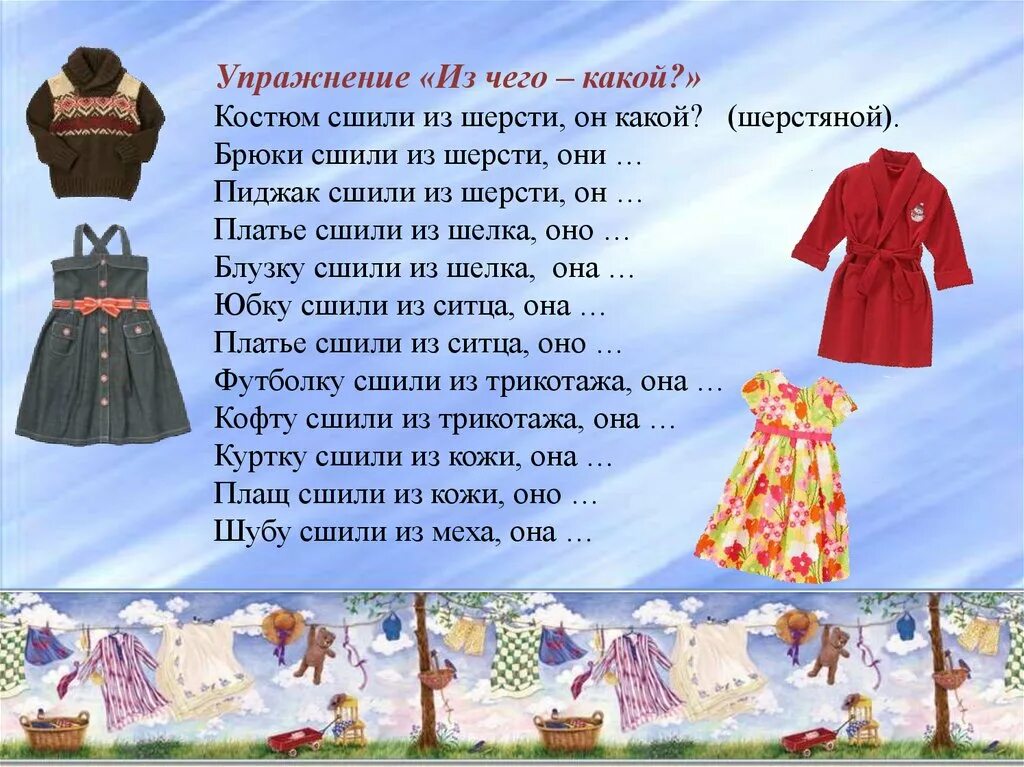 Упражнение «Из чего – какой?»
Костюм сшили из шерсти, он какой? (шерстяной).
Брюки сшили из шерсти, они …
Пиджак сшили из шерсти, он …
Платье сшили из шелка, оно …
Блузку сшили из шелка, она …
Юбку сшили из ситца, она …
Платье сшили из ситца, оно …
Футболку сшили из трикотажа, она …
Кофту сшили из трикотажа, она …
Куртку сшили из кожи, она …
Плащ сшили из кожи, оно …
Шубу сшили из меха, она …